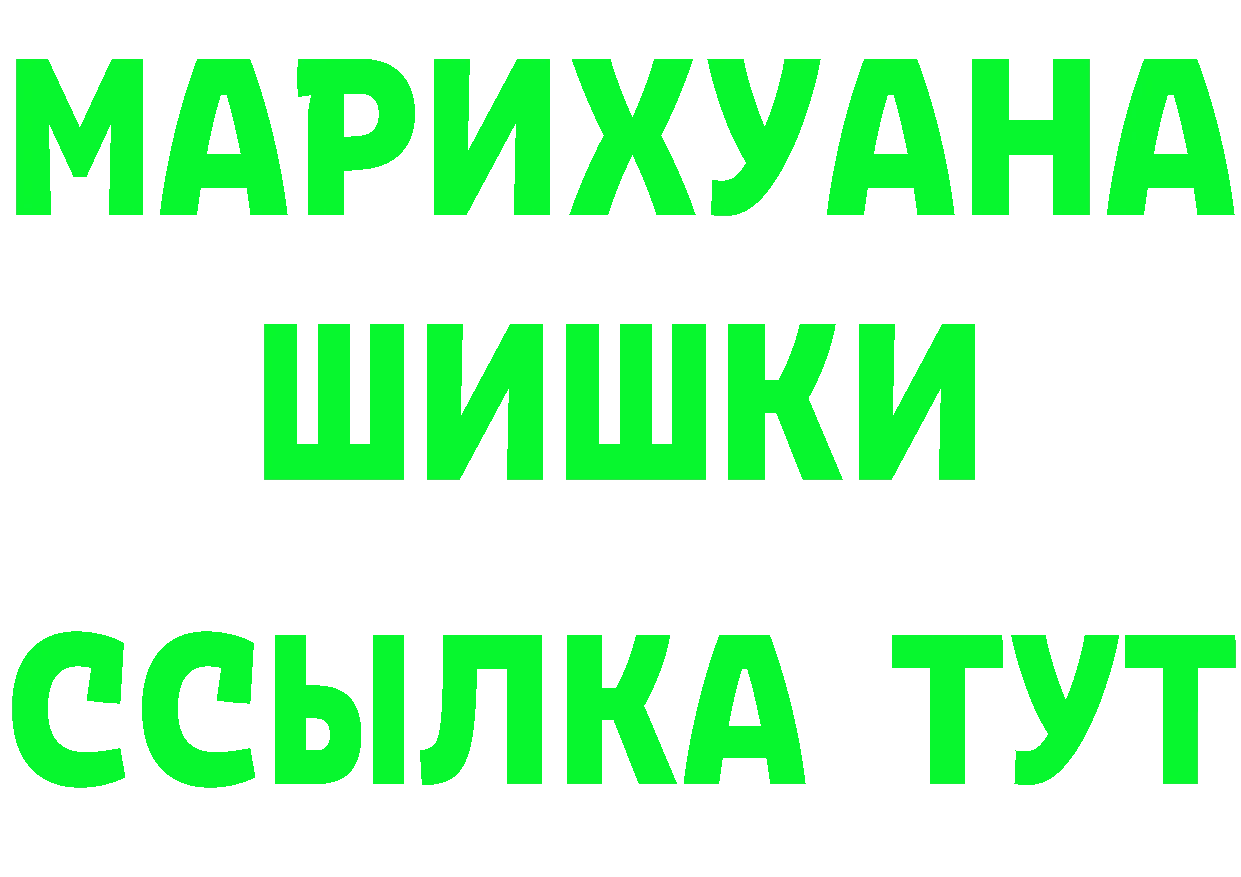 МАРИХУАНА
ШИШКИ
ССЫЛКА ТУТ